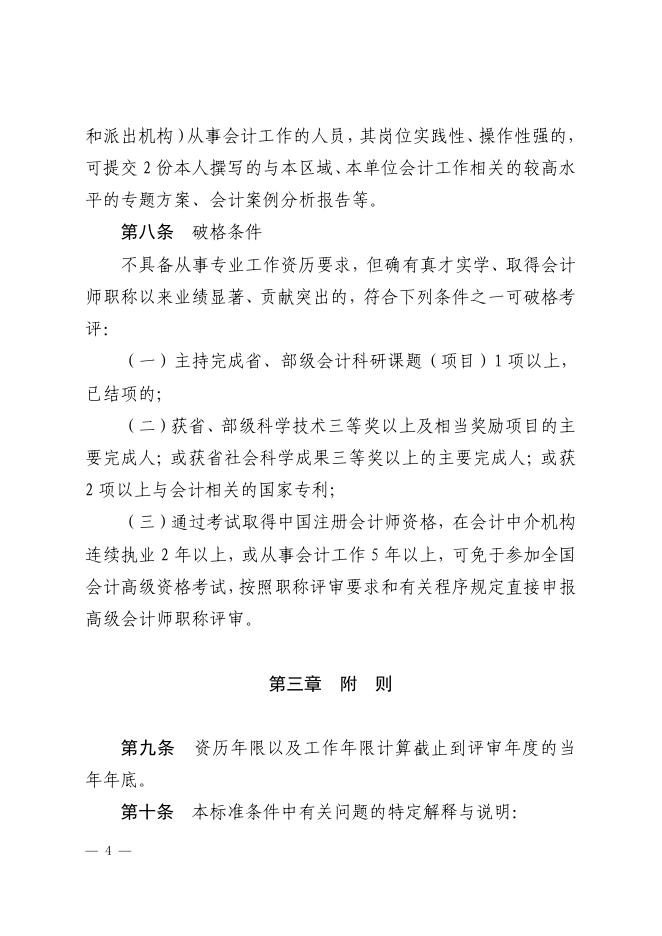 和派出机构）从事会计工作的人员，其岗位实践性、操作性强的，可提交 2 份本人撰写的与本区域、本单位会计工作相关的较高水平的专题方案、会计案例分析报告等。

第八条　破格条件

不具备从事专业工作资历要求，但确有真才实学、取得会计师职称以来业绩显著、贡献突出的，符合下列条件之一可破格考评：

（一）主持完成省、部级会计科研课题（项目）1 项以上，已结项的；

（二）获省、部级科学技术三等奖以上及相当奖励项目的主要完成人；或获省社会科学成果三等奖以上的主要完成人；或获 2 项以上与会计相关的国家专利；

（三）通过考试取得中国注册会计师资格，在会计中介机构连续执业 2 年以上，或从事会计工作 5 年以上，可免于参加全国会计高级资格考试，按照职称评审要求和有关程序规定直接申报高级会计师职称评审。

第三章　附　则

第九条　资历年限以及工作年限计算截止到评审年度的当年年底。

第十条　本标准条件中有关问题的特定解释与说明：

— 4 —